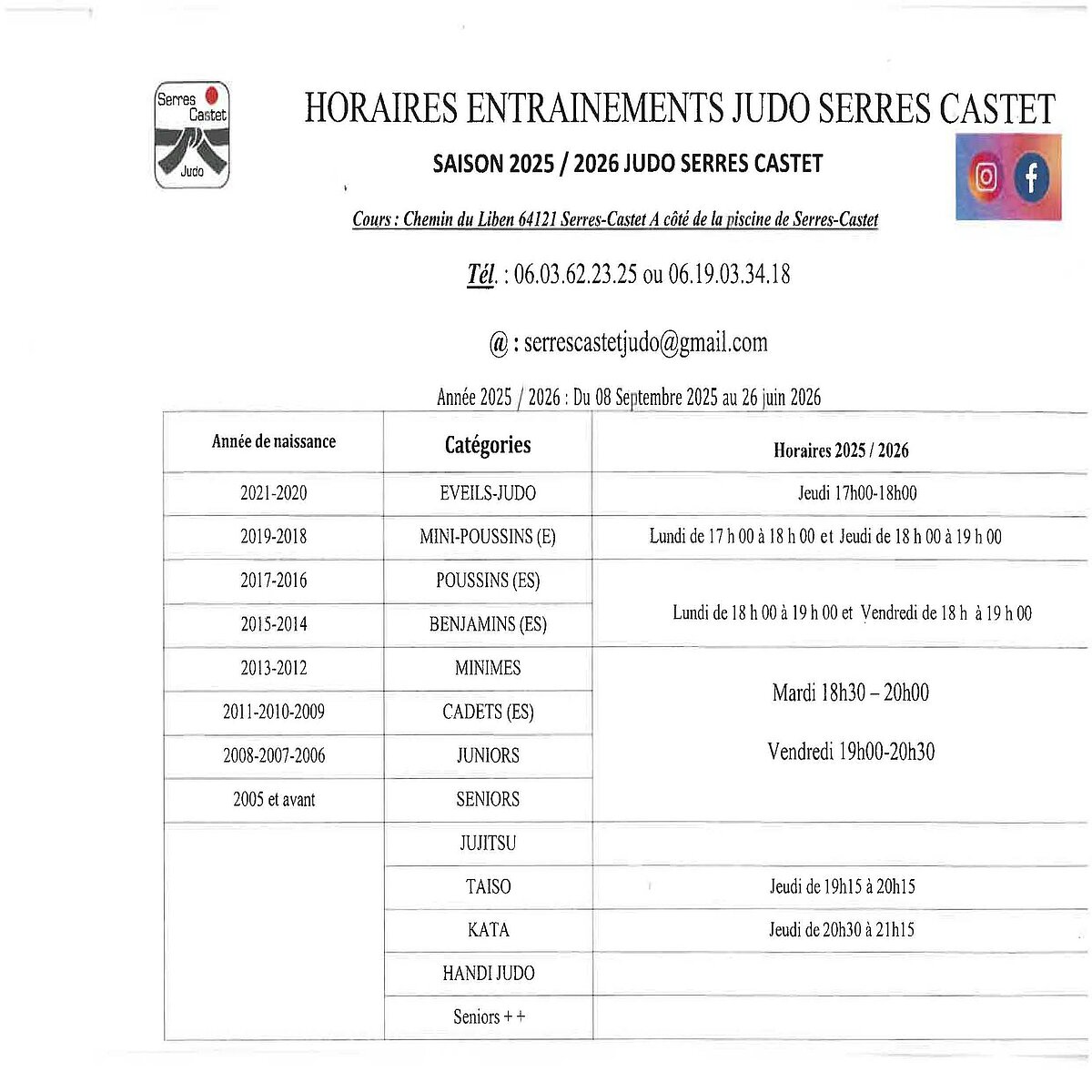 Serres Castet Judo

HORAIRES ENTRAINEMENTS JUDO SERRES CASTET

SAISON 2025 / 2026 JUDO SERRES CASTET

Cours : Chemin du Liben 64121 Serres-Castet A côté de la piscine de Serres-Castet

Tél. : 06.03.62.23.25 ou 06.19.03.34.18

@ : serrescastetjudo@gmail.com

Année 2025 / 2026 : Du 08 Septembre 2025 au 26 juin 2026

| Année de naissance | Catégories | Horaires 2025 / 2026 |
|---|---|---|
| 2021-2020 | EVEILS-JUDO | Jeudi 17h00-18h00 |
| 2019-2018 | MINI-POUSSINS (E) | Lundi de 17 h 00 à 18 h 00 et Jeudi de 18 h 00 à 19 h 00 |
| 2017-2016 | POUSSINS (ES) | Lundi de 18 h 00 à 19 h 00 et Vendredi de 18 h à 19 h 00 |
| 2015-2014 | BENJAMINS (ES) | |
| 2013-2012 | MINIMES | Mardi 18h30 – 20h00 Vendredi 19h00-20h30 |
| 2011-2010-2009 | CADETS (ES) | |
| 2008-2007-2006 | JUNIORS | |
| 2005 et avant | SENIORS | |
| | JUJITSU | |
| | TAISO | Jeudi de 19h15 à 20h15 |
| | KATA | Jeudi de 20h30 à 21h15 |
| | HANDI JUDO | |
| | Seniors + + | |